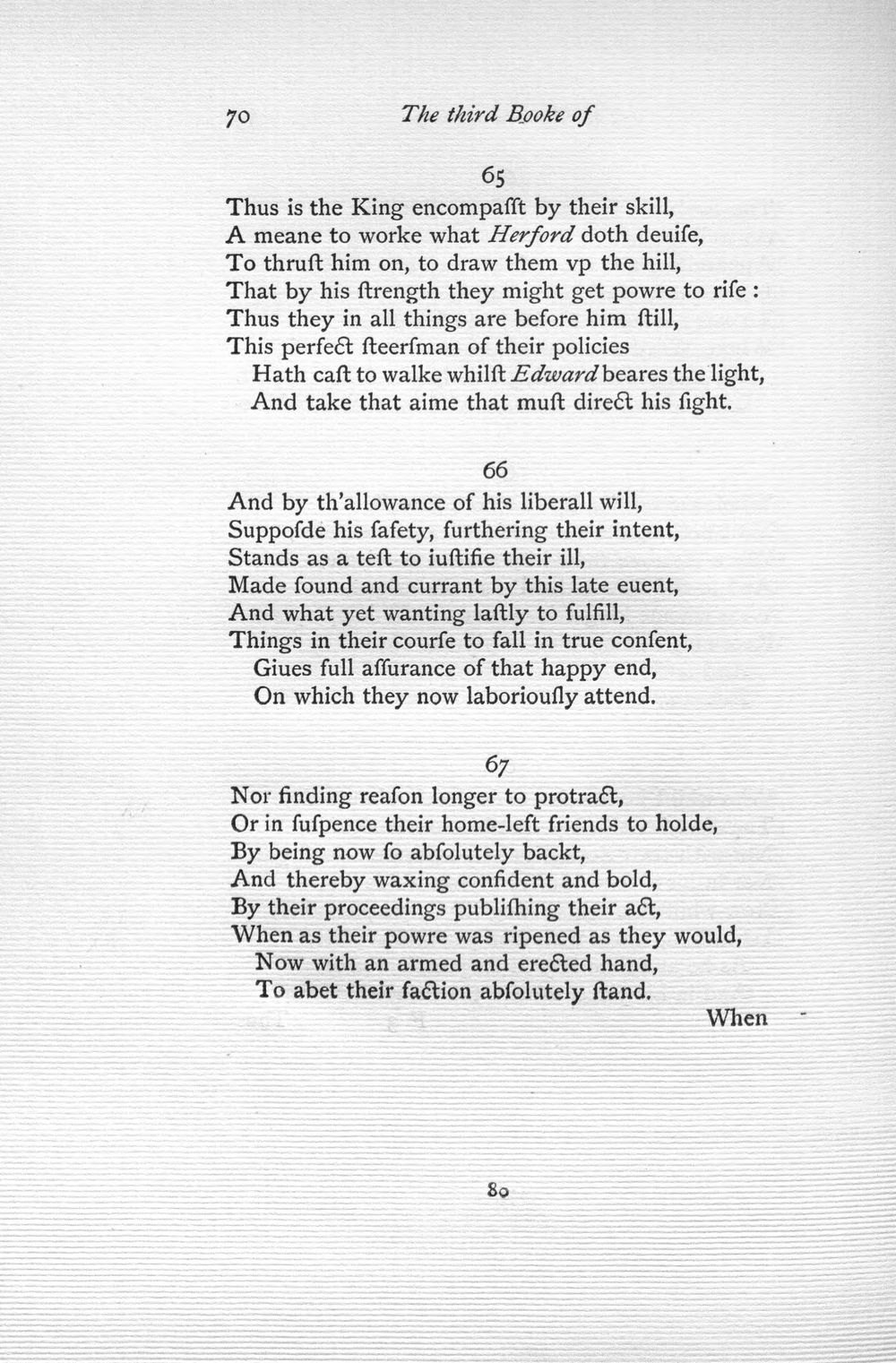 70 The third Booke of

65

Thus is the King encompaſſt by their skill,
A meane to worke what Herford doth deuiſe,
To thruſt him on, to draw them vp the hill,
That by his ſtrength they might get powre to riſe :
Thus they in all things are before him ſtill,
This perfect ſteerſman of their policies
Hath caſt to walke whilſt Edward beares the light,
And take that aime that muſt direct his ſight.

66

And by th'allowance of his liberall will,
Suppoſde his ſafety, furthering their intent,
Stands as a teſt to iuſtifie their ill,
Made ſound and currant by this late euent,
And what yet wanting laſtly to fulfill,
Things in their courſe to fall in true conſent,
Giues full aſſurance of that happy end,
On which they now laboriouſly attend.

67

Nor finding reaſon longer to protract,
Or in ſuſpence their home-left friends to holde,
By being now ſo abſolutely backt,
And thereby waxing confident and bold,
By their proceedings publiſhing their act,
When as their powre was ripened as they would,
Now with an armed and erected hand,
To abet their faction abſolutely ſtand.

When

80